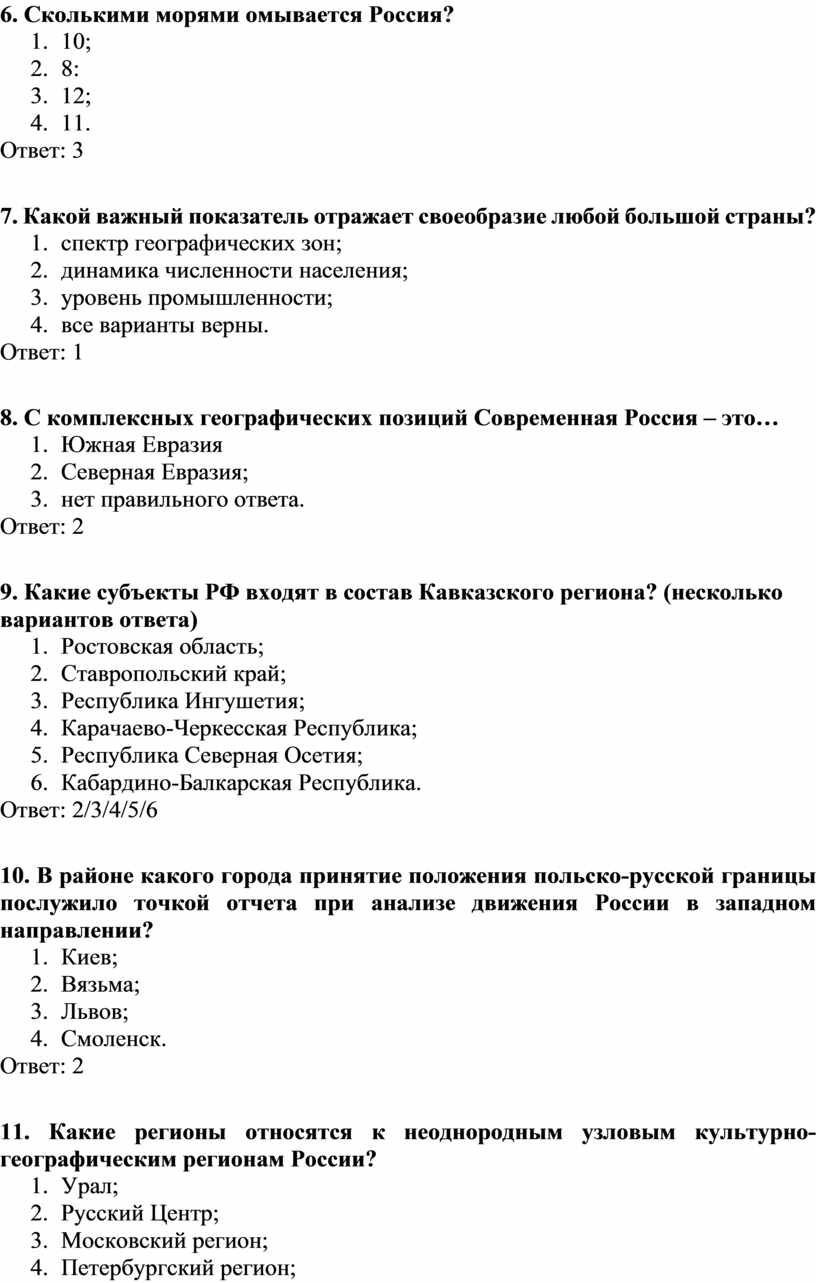 6. Сколькими морями омывается Россия?
1. 10;
2. 8:
3. 12;
4. 11.
Ответ: 3

7. Какой важный показатель отражает своеобразие любой большой страны?
1. спектр географических зон;
2. динамика численности населения;
3. уровень промышленности;
4. все варианты верны.
Ответ: 1

8. С комплексных географических позиций Современная Россия – это…
1. Южная Евразия
2. Северная Евразия;
3. нет правильного ответа.
Ответ: 2

9. Какие субъекты РФ входят в состав Кавказского региона? (несколько вариантов ответа)
1. Ростовская область;
2. Ставропольский край;
3. Республика Ингушетия;
4. Карачаево-Черкесская Республика;
5. Республика Северная Осетия;
6. Кабардино-Балкарская Республика.
Ответ: 2/3/4/5/6

10. В районе какого города принятие положения польско-русской границы послужило точкой отчета при анализе движения России в западном направлении?
1. Киев;
2. Вязьма;
3. Львов;
4. Смоленск.
Ответ: 2

11. Какие регионы относятся к неоднородным узловым культурно-географическим регионам России?
1. Урал;
2. Русский Центр;
3. Московский регион;
4. Петербургский регион;